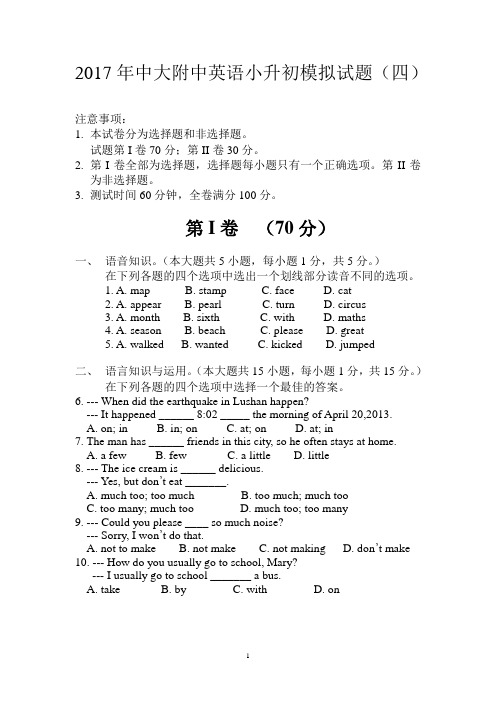 2017 年中大附中英语小升初模拟试题（四）

注意事项：
1. 本试卷分为选择题和非选择题。
试题第 I 卷 70 分；第 II 卷 30 分。
2. 第 I 卷全部为选择题，选择题每小题只有一个正确选项。第 II 卷为非选择题。
3. 测试时间 60 分钟，全卷满分 100 分。

第 I 卷　（70 分）

一、　语音知识。（本大题共 5 小题，每小题 1 分，共 5 分。）
在下列各题的四个选项中选出一个划线部分读音不同的选项。
1. A. map　B. stamp　C. face　D. cat
2. A. appear　B. pearl　C. turn　D. circus
3. A. month　B. sixth　C. with　D. maths
4. A. season　B. beach　C. please　D. great
5. A. walked　B. wanted　C. kicked　D. jumped

二、　语言知识与运用。（本大题共 15 小题，每小题 1 分，共 15 分。）
在下列各题的四个选项中选择一个最佳的答案。
6. --- When did the earthquake in Lushan happen?
--- It happened ______ 8:02 _____ the morning of April 20,2013.
A. on; in　B. in; on　C. at; on　D. at; in
7. The man has ______ friends in this city, so he often stays at home.
A. a few　B. few　C. a little　D. little
8. --- The ice cream is ______ delicious.
--- Yes, but don't eat _______.
A. much too; too much　B. too much; much too
C. too many; much too　D. much too; too many
9. --- Could you please ____ so much noise?
--- Sorry, I won't do that.
A. not to make　B. not make　C. not making　D. don't make
10. --- How do you usually go to school, Mary?
--- I usually go to school _______ a bus.
A. take　B. by　C. with　D. on

1